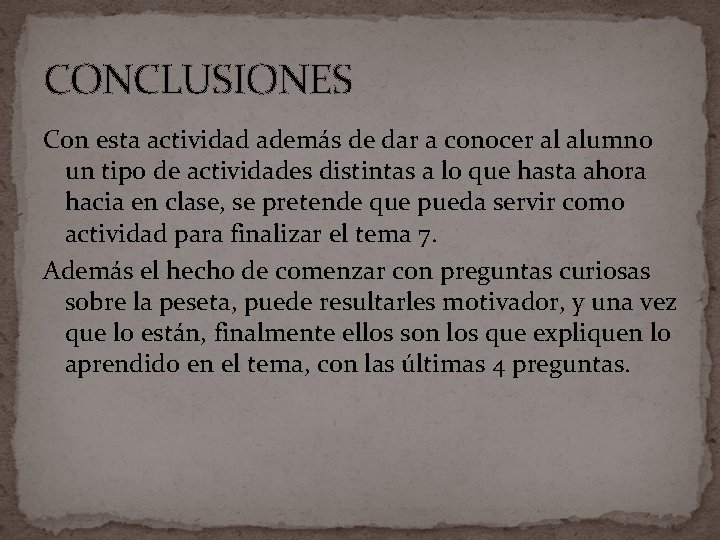 CONCLUSIONES

Con esta actividad además de dar a conocer al alumno un tipo de actividades distintas a lo que hasta ahora hacia en clase, se pretende que pueda servir como actividad para finalizar el tema 7.

Además el hecho de comenzar con preguntas curiosas sobre la peseta, puede resultarles motivador, y una vez que lo están, finalmente ellos son los que expliquen lo aprendido en el tema, con las últimas 4 preguntas.